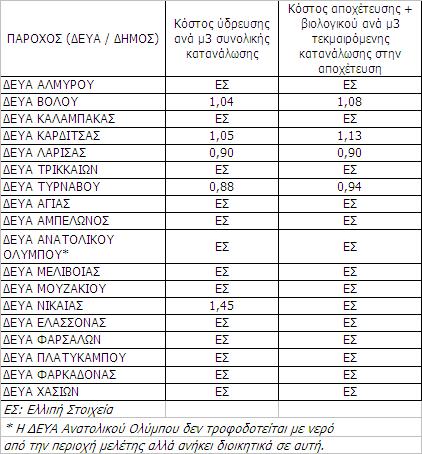 | ΠΑΡΟΧΟΣ (ΔΕΥΑ / ΔΗΜΟΣ) | Κόστος ύδρευσης ανά μ3 συνολικής κατανάλωσης | Κόστος αποχέτευσης + βιολογικού ανά μ3 τεκμαιρόμενης κατανάλωσης στην αποχέτευση |
|---|---|---|
| ΔΕΥΑ ΑΛΜΥΡΟΥ | ΕΣ | ΕΣ |
| ΔΕΥΑ ΒΟΛΟΥ | 1,04 | 1,08 |
| ΔΕΥΑ ΚΑΛΑΜΠΑΚΑΣ | ΕΣ | ΕΣ |
| ΔΕΥΑ ΚΑΡΔΙΤΣΑΣ | 1,05 | 1,13 |
| ΔΕΥΑ ΛΑΡΙΣΑΣ | 0,90 | 0,90 |
| ΔΕΥΑ ΤΡΙΚΚΑΙΩΝ | ΕΣ | ΕΣ |
| ΔΕΥΑ ΤΥΡΝΑΒΟΥ | 0,88 | 0,94 |
| ΔΕΥΑ ΑΓΙΑΣ | ΕΣ | ΕΣ |
| ΔΕΥΑ ΑΜΠΕΛΩΝΟΣ | ΕΣ | ΕΣ |
| ΔΕΥΑ ΑΝΑΤΟΛΙΚΟΥ ΟΛΥΜΠΟΥ* | ΕΣ | ΕΣ |
| ΔΕΥΑ ΜΕΛΙΒΟΙΑΣ | ΕΣ | ΕΣ |
| ΔΕΥΑ ΜΟΥΖΑΚΙΟΥ | ΕΣ | ΕΣ |
| ΔΕΥΑ ΝΙΚΑΙΑΣ | 1,45 | ΕΣ |
| ΔΕΥΑ ΕΛΑΣΣΟΝΑΣ | ΕΣ | ΕΣ |
| ΔΕΥΑ ΦΑΡΣΑΛΩΝ | ΕΣ | ΕΣ |
| ΔΕΥΑ ΠΛΑΤΥΚΑΜΠΟΥ | ΕΣ | ΕΣ |
| ΔΕΥΑ ΦΑΡΚΑΔΟΝΑΣ | ΕΣ | ΕΣ |
| ΔΕΥΑ ΧΑΣΙΩΝ | ΕΣ | ΕΣ |
| ΕΣ: Ελλιπή Στοιχεία | | |

* Η ΔΕΥΑ Ανατολικού Ολύμπου δεν τροφοδοτείται με νερό από την περιοχή μελέτης αλλά ανήκει διοικητικά σε αυτή.